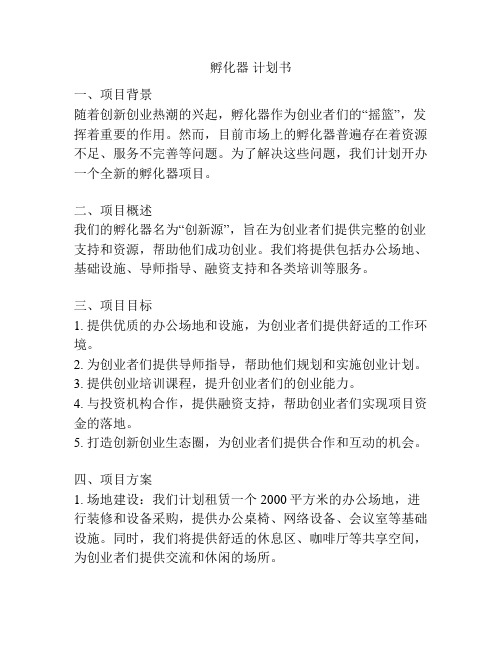 孵化器 计划书

一、项目背景
随着创新创业热潮的兴起，孵化器作为创业者们的“摇篮”，发挥着重要的作用。然而，目前市场上的孵化器普遍存在着资源不足、服务不完善等问题。为了解决这些问题，我们计划开办一个全新的孵化器项目。

二、项目概述
我们的孵化器名为“创新源”，旨在为创业者们提供完整的创业支持和资源，帮助他们成功创业。我们将提供包括办公场地、基础设施、导师指导、融资支持和各类培训等服务。

三、项目目标
1. 提供优质的办公场地和设施，为创业者们提供舒适的工作环境。
2. 为创业者们提供导师指导，帮助他们规划和实施创业计划。
3. 提供创业培训课程，提升创业者们的创业能力。
4. 与投资机构合作，提供融资支持，帮助创业者们实现项目资金的落地。
5. 打造创新创业生态圈，为创业者们提供合作和互动的机会。

四、项目方案
1. 场地建设：我们计划租赁一个 2000 平方米的办公场地，进行装修和设备采购，提供办公桌椅、网络设备、会议室等基础设施。同时，我们将提供舒适的休息区、咖啡厅等共享空间，为创业者们提供交流和休闲的场所。